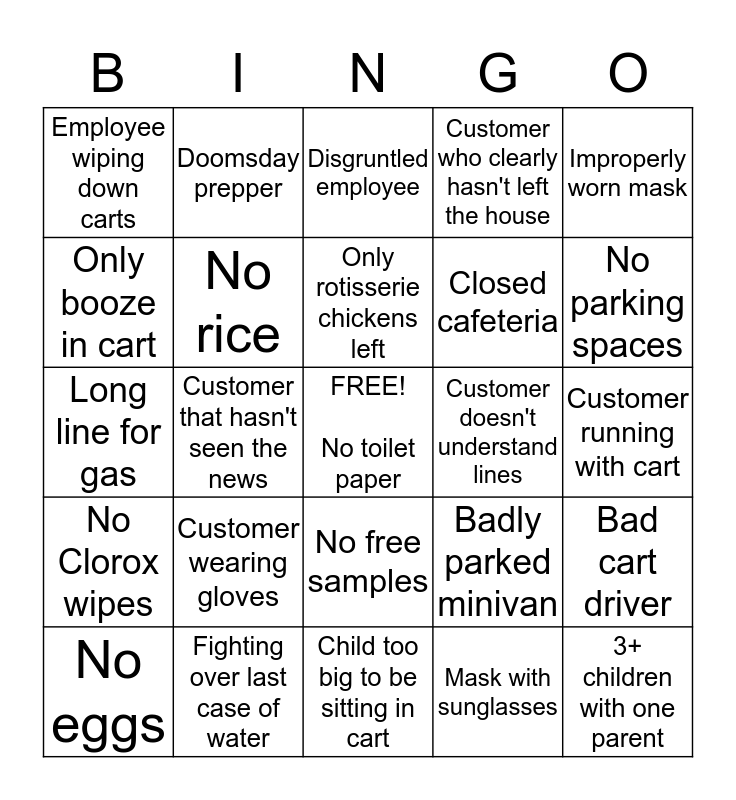 | B | I | N | G | O |
|---|---|---|---|---|
| Employee wiping down carts | Doomsday prepper | Disgruntled employee | Customer who clearly hasn't left the house | Improperly worn mask |
| Only booze in cart | No rice | Only rotisserie chickens left | Closed cafeteria | No parking spaces |
| Long line for gas | Customer that hasn't seen the news | FREE! No toilet paper | Customer doesn't understand lines | Customer running with cart |
| No Clorox wipes | Customer wearing gloves | No free samples | Badly parked minivan | Bad cart driver |
| No eggs | Fighting over last case of water | Child too big to be sitting in cart | Mask with sunglasses | 3+ children with one parent |